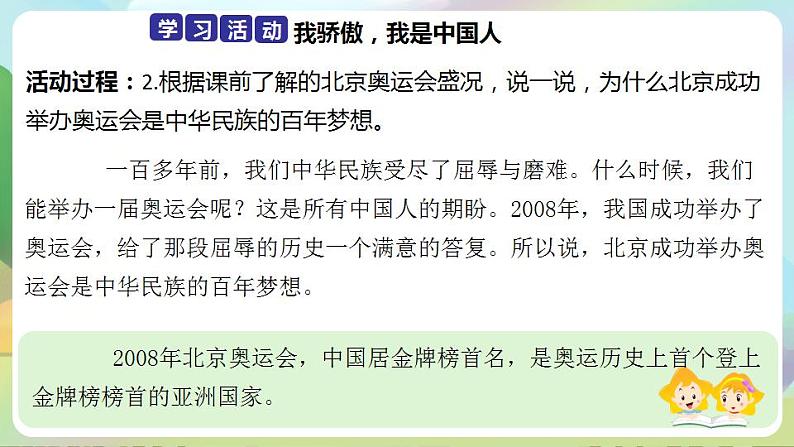 学习活动 我骄傲，我是中国人

活动过程：2.根据课前了解的北京奥运会盛况，说一说，为什么北京成功举办奥运会是中华民族的百年梦想。

一百多年前，我们中华民族受尽了屈辱与磨难。什么时候，我们能举办一届奥运会呢？这是所有中国人的期盼。2008年，我国成功举办了奥运会，给了那段屈辱的历史一个满意的答复。所以说，北京成功举办奥运会是中华民族的百年梦想。

2008年北京奥运会，中国居金牌榜首名，是奥运历史上首个登上金牌榜榜首的亚洲国家。